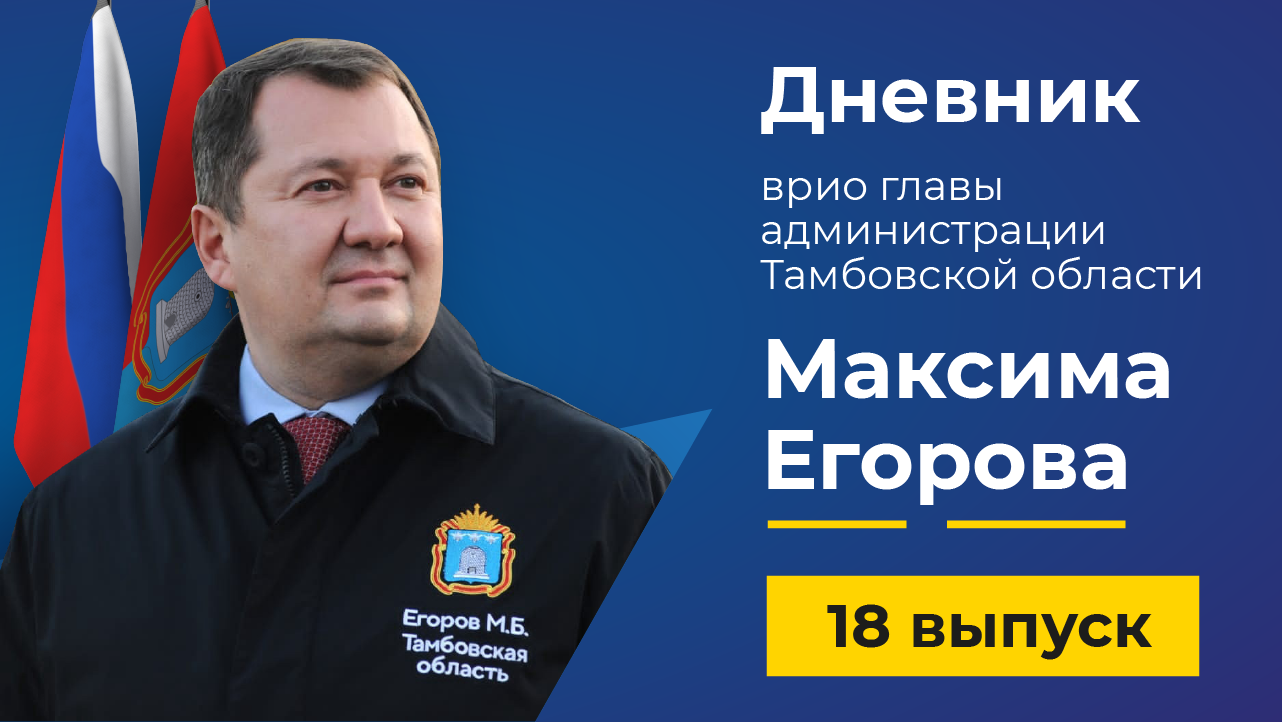 Дневник

врио главы администрации Тамбовской области

Максима Егорова

18 выпуск

Егоров М.Б. Тамбовская область